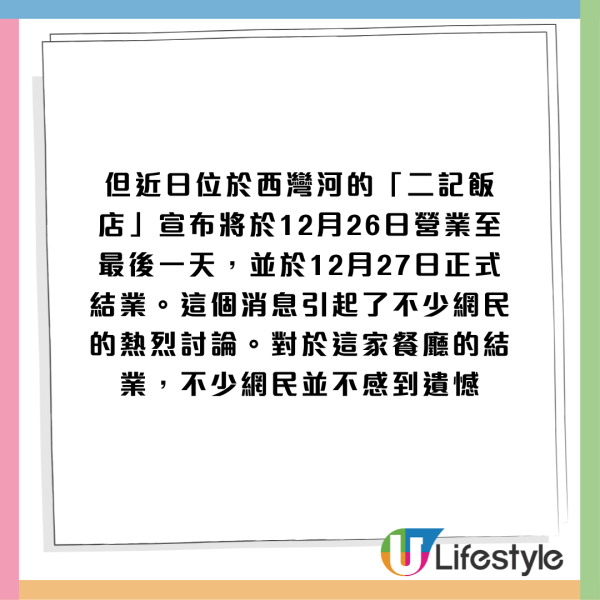 但近日位於西灣河的「二記飯店」宣布將於12月26日營業至最後一天，並於12月27日正式結業。這個消息引起了不少網民的熱烈討論。對於這家餐廳的結業，不少網民並不感到遺憾

U Lifestyle